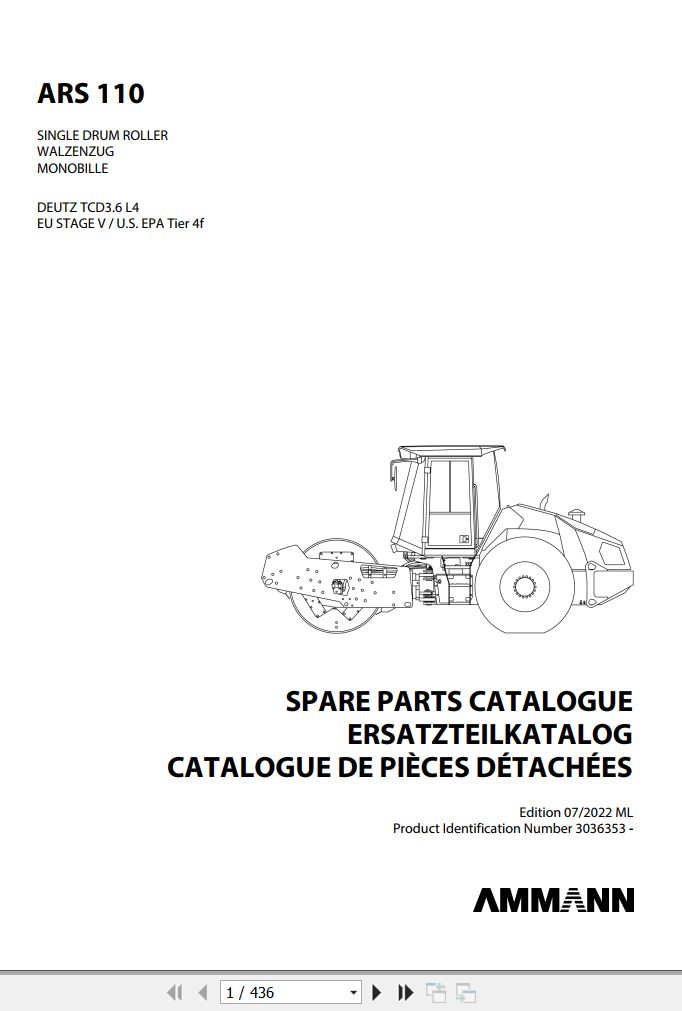 ARS 110

SINGLE DRUM ROLLER
WALZENZUG
MONOBILLE

DEUTZ TCD3.6 L4
EU STAGE V / U.S. EPA Tier 4f

SPARE PARTS CATALOGUE
ERSATZTEILKATALOG
CATALOGUE DE PIÈCES DÉTACHÉES

Edition 07/2022 ML
Product Identification Number 3036353 -

AMMANN

1 / 436